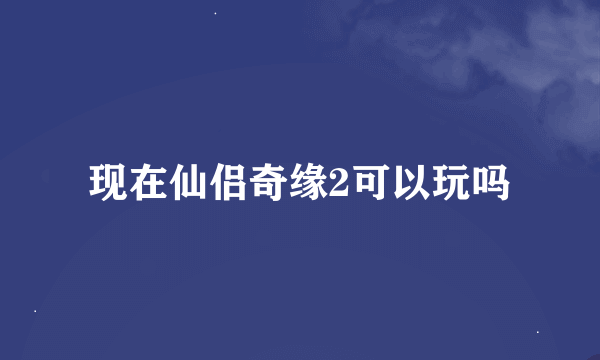 现在仙侣奇缘2可以玩吗